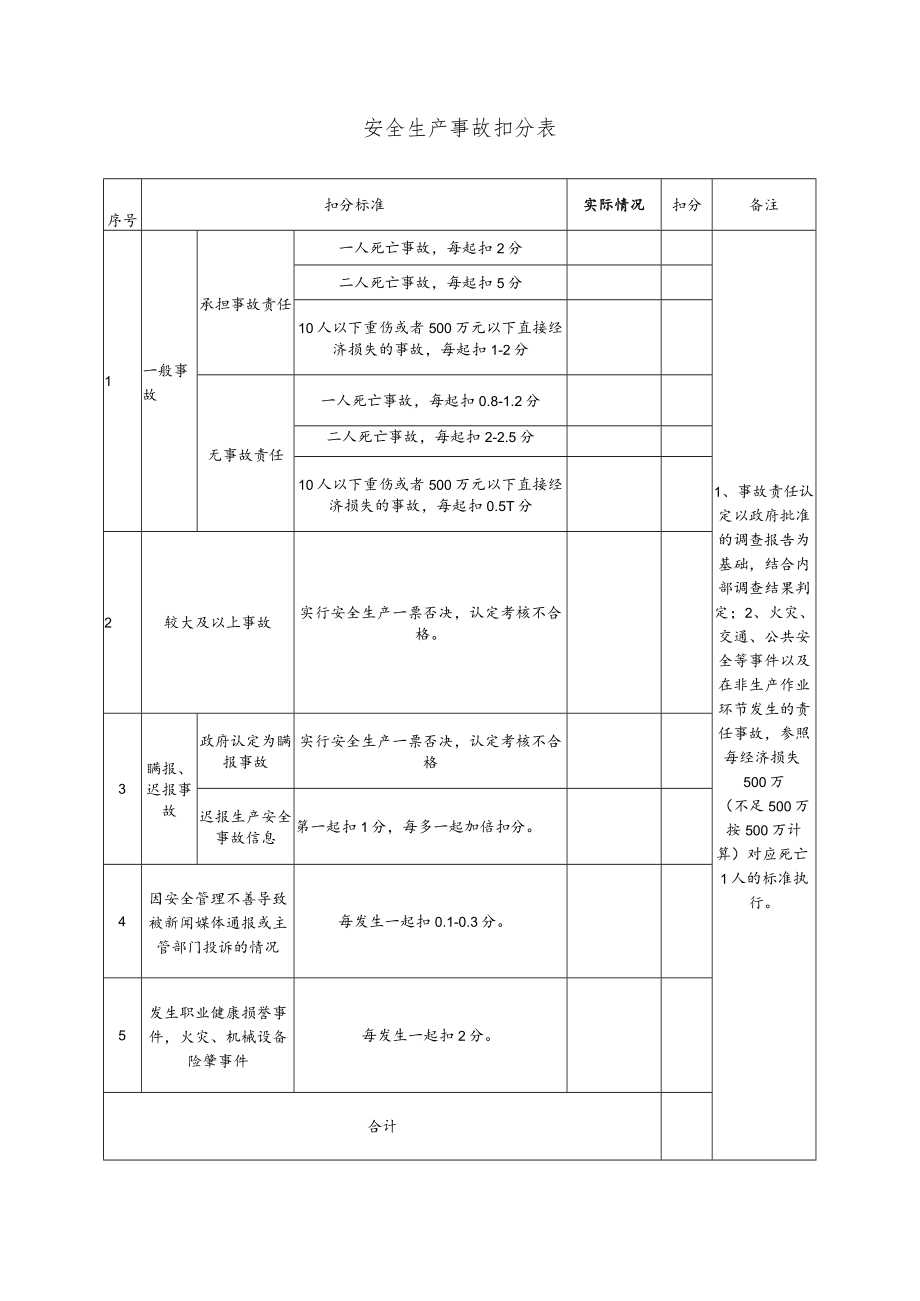 安全生产事故扣分表

| 序号 | 扣分标准 | | | 实际情况 | 扣分 | 备注 |
|---|---|---|---|---|---|---|
| 1 | 一般事故 | 承担事故责任 | 一人死亡事故，每起扣2分 | | | 1、事故责任认定以政府批准的调查报告为基础，结合内部调查结果判定；2、火灾、交通、公共安全等事件以及在非生产作业环节发生的责任事故，参照每经济损失500万（不足500万按500万计算）对应死亡1人的标准执行。 |
| | | | 二人死亡事故，每起扣5分 | | | |
| | | | 10人以下重伤或者500万元以下直接经济损失的事故，每起扣1-2分 | | | |
| | | 无事故责任 | 一人死亡事故，每起扣0.8-1.2分 | | | |
| | | | 二人死亡事故，每起扣2-2.5分 | | | |
| | | | 10人以下重伤或者500万元以下直接经济损失的事故，每起扣0.5T分 | | | |
| 2 | 较大及以上事故 | | 实行安全生产一票否决，认定考核不合格。 | | | |
| 3 | 瞒报、迟报事故 | 政府认定为瞒报事故 | 实行安全生产一票否决，认定考核不合格 | | | |
| | | 迟报生产安全事故信息 | 第一起扣1分，每多一起加倍扣分。 | | | |
| 4 | 因安全管理不善导致被新闻媒体通报或主管部门投诉的情况 | | 每发生一起扣0.1-0.3分。 | | | |
| 5 | 发生职业健康损誉事件，火灾、机械设备险肇事件 | | 每发生一起扣2分。 | | | |
| 合计 | | | | | | |